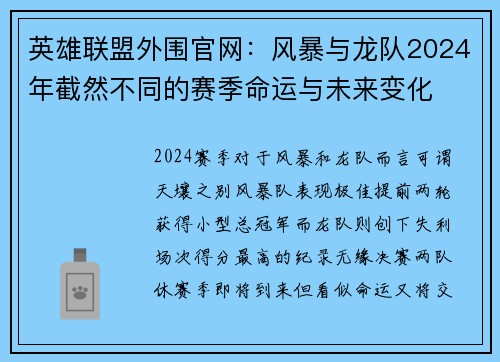 英雄联盟外围官网：风暴与龙队2024年截然不同的赛季命运与未来变化

2024赛季对于风暴和龙队而言可谓天壤之别风暴队表现极佳提前两轮获得小型总冠军而龙队则创下失利场次得分最高的纪录无缘决赛两队休赛季即将到来但看似命运又将交